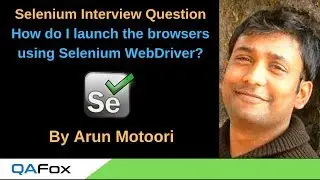 Selenium Interview Question
How do I launch the browsers using Selenium WebDriver?

Se

By Arun Motoori

QAFox